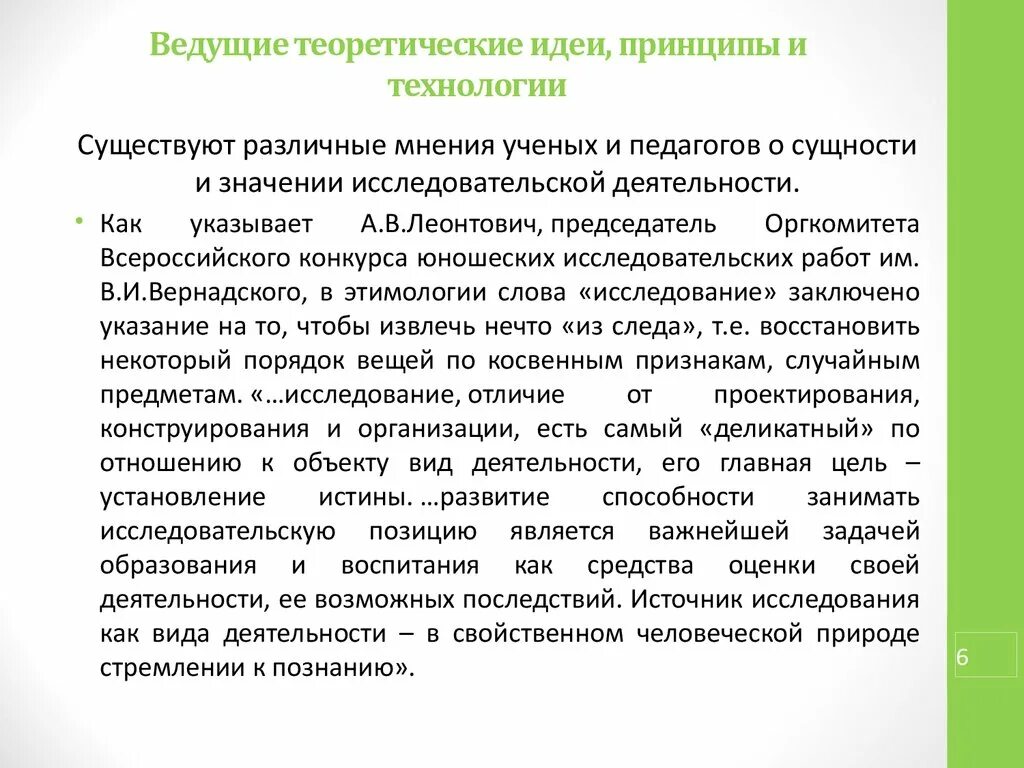 Ведущие теоретические идеи, принципы и технологии

Существуют различные мнения ученых и педагогов о сущности и значении исследовательской деятельности.

• Как указывает А.В.Леонтович, председатель Оргкомитета Всероссийского конкурса юношеских исследовательских работ им. В.И.Вернадского, в этимологии слова «исследование» заключено указание на то, чтобы извлечь нечто «из следа», т.е. восстановить некоторый порядок вещей по косвенным признакам, случайным предметам. «…исследование, отличие от проектирования, конструирования и организации, есть самый «деликатный» по отношению к объекту вид деятельности, его главная цель – установление истины. …развитие способности занимать исследовательскую позицию является важнейшей задачей образования и воспитания как средства оценки своей деятельности, ее возможных последствий. Источник исследования как вида деятельности – в свойственном человеческой природе стремлении к познанию».

6